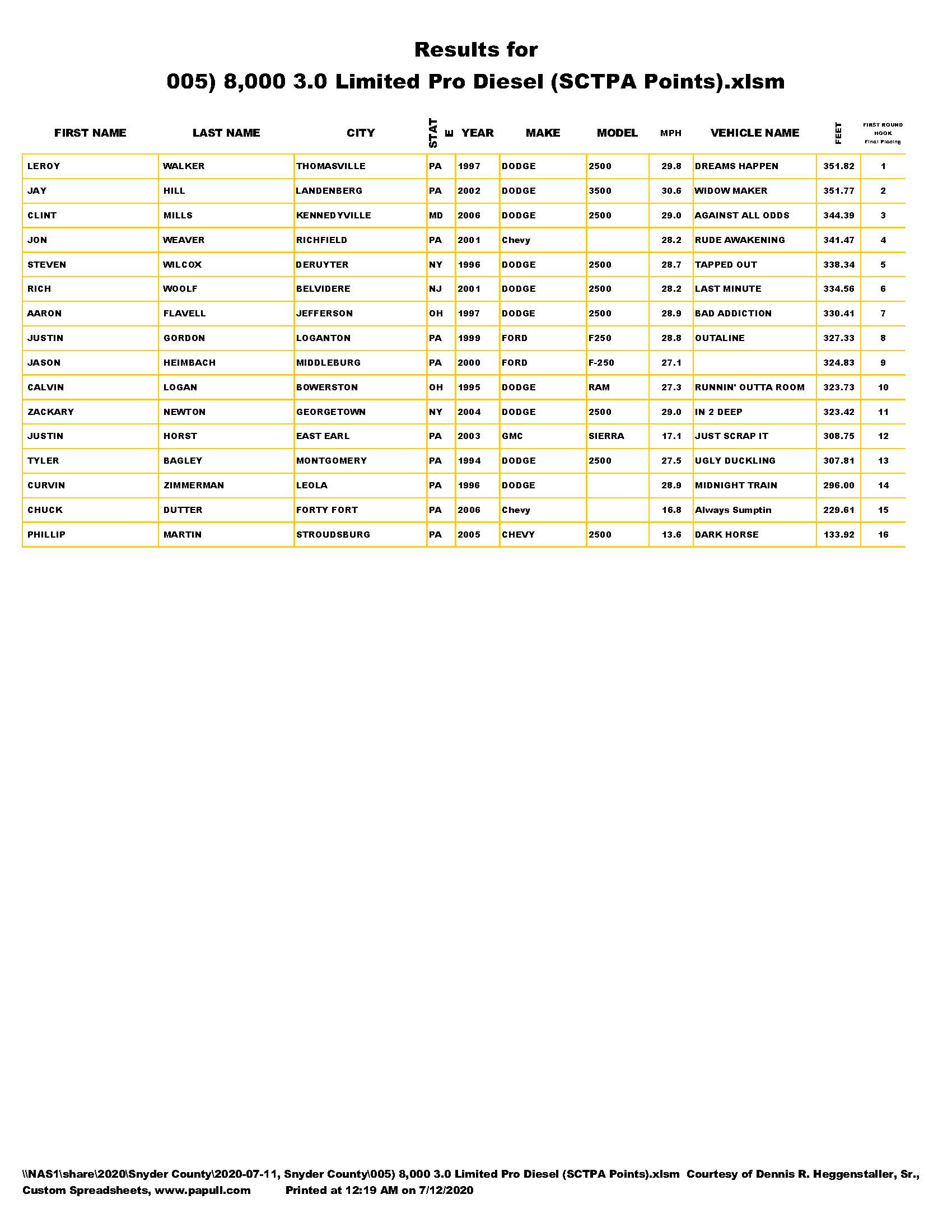 Results for
005) 8,000 3.0 Limited Pro Diesel (SCTPA Points).xlsm

| FIRST NAME | LAST NAME | CITY | STATE | YEAR | MAKE | MODEL | MPH | VEHICLE NAME | FEET | FIRST ROUND HOOK Final Placing |
|---|---|---|---|---|---|---|---|---|---|---|
| LEROY | WALKER | THOMASVILLE | PA | 1997 | DODGE | 2500 | 29.8 | DREAMS HAPPEN | 351.82 | 1 |
| JAY | HILL | LANDENBERG | PA | 2002 | DODGE | 3500 | 30.6 | WIDOW MAKER | 351.77 | 2 |
| CLINT | MILLS | KENNEDYVILLE | MD | 2006 | DODGE | 2500 | 29.0 | AGAINST ALL ODDS | 344.39 | 3 |
| JON | WEAVER | RICHFIELD | PA | 2001 | Chevy | | 28.2 | RUDE AWAKENING | 341.47 | 4 |
| STEVEN | WILCOX | DERUYTER | NY | 1996 | DODGE | 2500 | 28.7 | TAPPED OUT | 338.34 | 5 |
| RICH | WOOLF | BELVIDERE | NJ | 2001 | DODGE | 2500 | 28.2 | LAST MINUTE | 334.56 | 6 |
| AARON | FLAVELL | JEFFERSON | OH | 1997 | DODGE | 2500 | 28.9 | BAD ADDICTION | 330.41 | 7 |
| JUSTIN | GORDON | LOGANTON | PA | 1999 | FORD | F250 | 28.8 | OUTALINE | 327.33 | 8 |
| JASON | HEIMBACH | MIDDLEBURG | PA | 2000 | FORD | F-250 | 27.1 | | 324.83 | 9 |
| CALVIN | LOGAN | BOWERSTON | OH | 1995 | DODGE | RAM | 27.3 | RUNNIN' OUTTA ROOM | 323.73 | 10 |
| ZACKARY | NEWTON | GEORGETOWN | NY | 2004 | DODGE | 2500 | 29.0 | IN 2 DEEP | 323.42 | 11 |
| JUSTIN | HORST | EAST EARL | PA | 2003 | GMC | SIERRA | 17.1 | JUST SCRAP IT | 308.75 | 12 |
| TYLER | BAGLEY | MONTGOMERY | PA | 1994 | DODGE | 2500 | 27.5 | UGLY DUCKLING | 307.81 | 13 |
| CURVIN | ZIMMERMAN | LEOLA | PA | 1996 | DODGE | | 28.9 | MIDNIGHT TRAIN | 296.00 | 14 |
| CHUCK | DUTTER | FORTY FORT | PA | 2006 | Chevy | | 16.8 | Always Sumptin | 229.61 | 15 |
| PHILLIP | MARTIN | STROUDSBURG | PA | 2005 | CHEVY | 2500 | 13.6 | DARK HORSE | 133.92 | 16 |

\\NAS1\share\2020\Snyder County\2020-07-11, Snyder County\005) 8,000 3.0 Limited Pro Diesel (SCTPA Points).xlsm Courtesy of Dennis R. Heggenstaller, Sr., Custom Spreadsheets, www.papull.com Printed at 12:19 AM on 7/12/2020